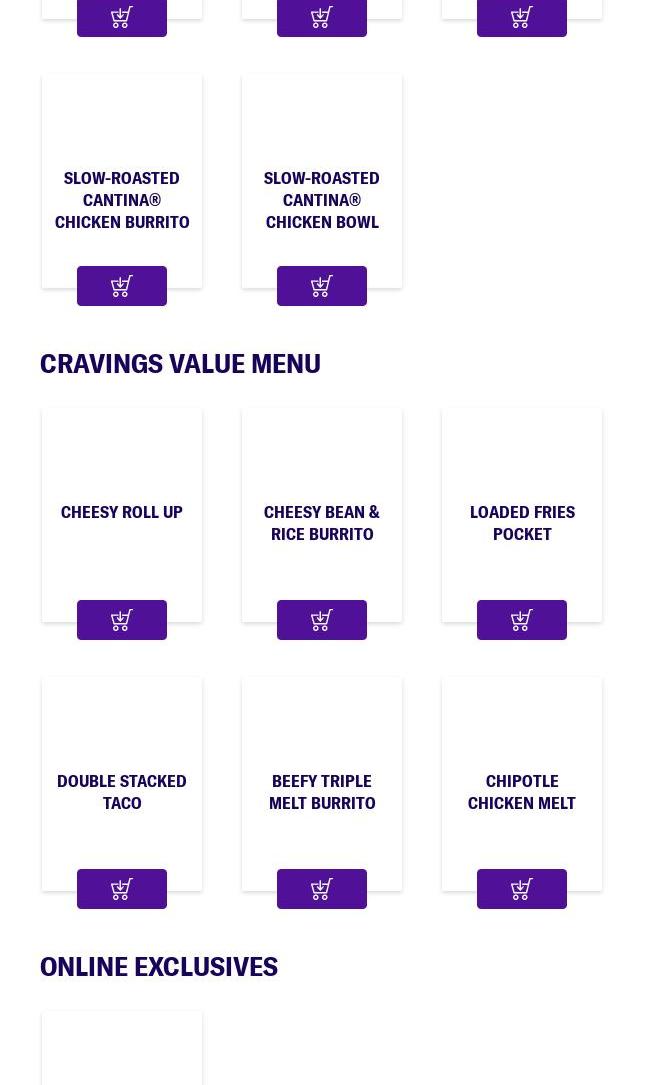 SLOW-ROASTED CANTINA® CHICKEN BURRITO

SLOW-ROASTED CANTINA® CHICKEN BOWL

CRAVINGS VALUE MENU

CHEESY ROLL UP

CHEESY BEAN & RICE BURRITO

LOADED FRIES POCKET

DOUBLE STACKED TACO

BEEFY TRIPLE MELT BURRITO

CHIPOTLE CHICKEN MELT

ONLINE EXCLUSIVES